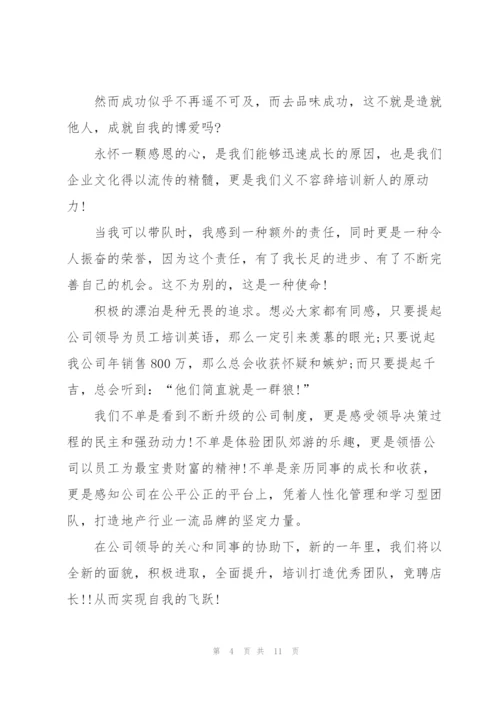 然而成功似乎不再遥不可及，而去品味成功，这不就是造就他人，成就自我的博爱吗?

永怀一颗感恩的心，是我们能够迅速成长的原因，也是我们企业文化得以流传的精髓，更是我们义不容辞培训新人的原动力!

当我可以带队时，我感到一种额外的责任，同时更是一种令人振奋的荣誉，因为这个责任，有了我长足的进步、有了不断完善自己的机会。这不为别的，这是一种使命!

积极的漂泊是种无畏的追求。想必大家都有同感，只要提起公司领导为员工培训英语，那么一定引来羡慕的眼光;只要说起我公司年销售800万，那么总会收获怀疑和嫉妒;而只要提起千吉，总会听到：“他们简直就是一群狼!”

我们不单是看到不断升级的公司制度，更是感受领导决策过程的民主和强劲动力!不单是体验团队郊游的乐趣，更是领悟公司以员工为最宝贵财富的精神!不单是亲历同事的成长和收获，更是感知公司在公平公正的平台上，凭着人性化管理和学习型团队，打造地产行业一流品牌的坚定力量。

在公司领导的关心和同事的协助下，新的一年里，我们将以全新的面貌，积极进取，全面提升，培训打造优秀团队，竞聘店长!!从而实现自我的飞跃!

第 4 页 共 11 页